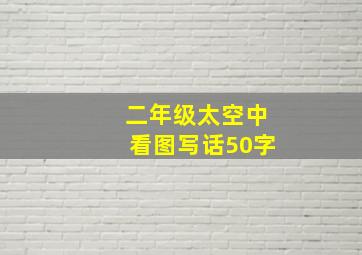 二年级太空中
看图写话50字